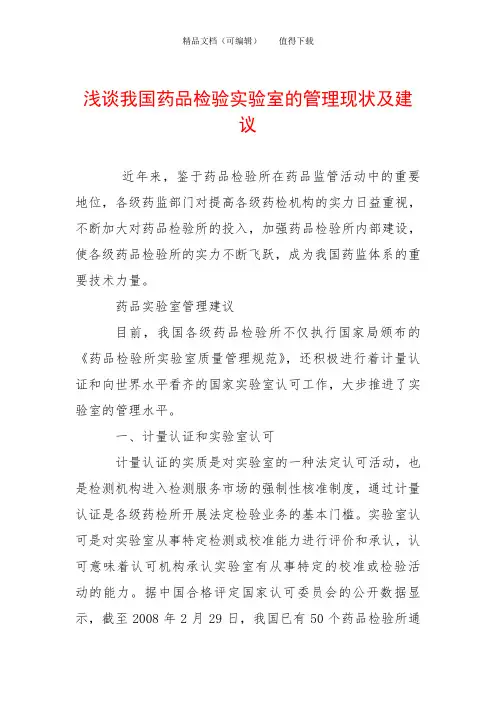 精品文档（可编辑）　　值得下载

浅谈我国药品检验实验室的管理现状及建议

近年来，鉴于药品检验所在药品监管活动中的重要地位，各级药监部门对提高各级药检机构的实力日益重视，不断加大对药品检验所的投入，加强药品检验所内部建设，使各级药品检验所的实力不断飞跃，成为我国药监体系的重要技术力量。

药品实验室管理建议

目前，我国各级药品检验所不仅执行国家局颁布的《药品检验所实验室质量管理规范》，还积极进行着计量认证和向世界水平看齐的国家实验室认可工作，大步推进了实验室的管理水平。

一、计量认证和实验室认可

计量认证的实质是对实验室的一种法定认可活动，也是检测机构进入检测服务市场的强制性核准制度，通过计量认证是各级药检所开展法定检验业务的基本门槛。实验室认可是对实验室从事特定检测或校准能力进行评价和承认，认可意味着认可机构承认实验室有从事特定的校准或检验活动的能力。据中国合格评定国家认可委员会的公开数据显示，截至 2008 年 2 月 29 日，我国已有 50 个药品检验所通